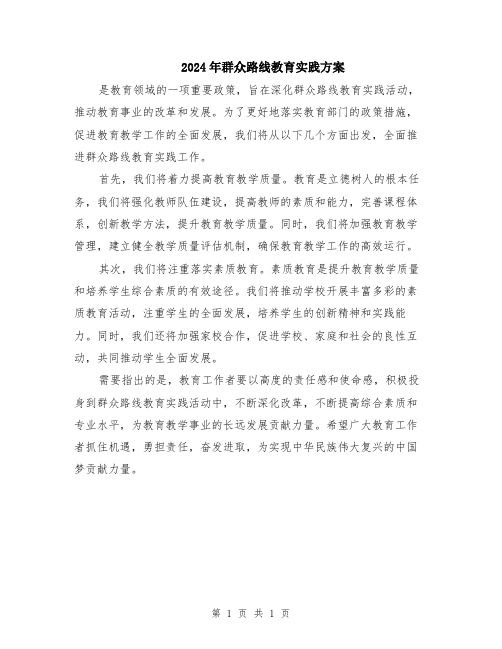 2024年群众路线教育实践方案

是教育领域的一项重要政策，旨在深化群众路线教育实践活动，推动教育事业的改革和发展。为了更好地落实教育部门的政策措施，促进教育教学工作的全面发展，我们将从以下几个方面出发，全面推进群众路线教育实践工作。

首先，我们将着力提高教育教学质量。教育是立德树人的根本任务，我们将强化教师队伍建设，提高教师的素质和能力，完善课程体系，创新教学方法，提升教育教学质量。同时，我们将加强教育教学管理，建立健全教学质量评估机制，确保教育教学工作的高效运行。

其次，我们将注重落实素质教育。素质教育是提升教育教学质量和培养学生综合素质的有效途径。我们将推动学校开展丰富多彩的素质教育活动，注重学生的全面发展，培养学生的创新精神和实践能力。同时，我们还将加强家校合作，促进学校、家庭和社会的良性互动，共同推动学生全面发展。

需要指出的是，教育工作者要以高度的责任感和使命感，积极投身到群众路线教育实践活动中，不断深化改革，不断提高综合素质和专业水平，为教育教学事业的长远发展贡献力量。希望广大教育工作者抓住机遇，勇担责任，奋发进取，为实现中华民族伟大复兴的中国梦贡献力量。

第 1 页 共 1 页